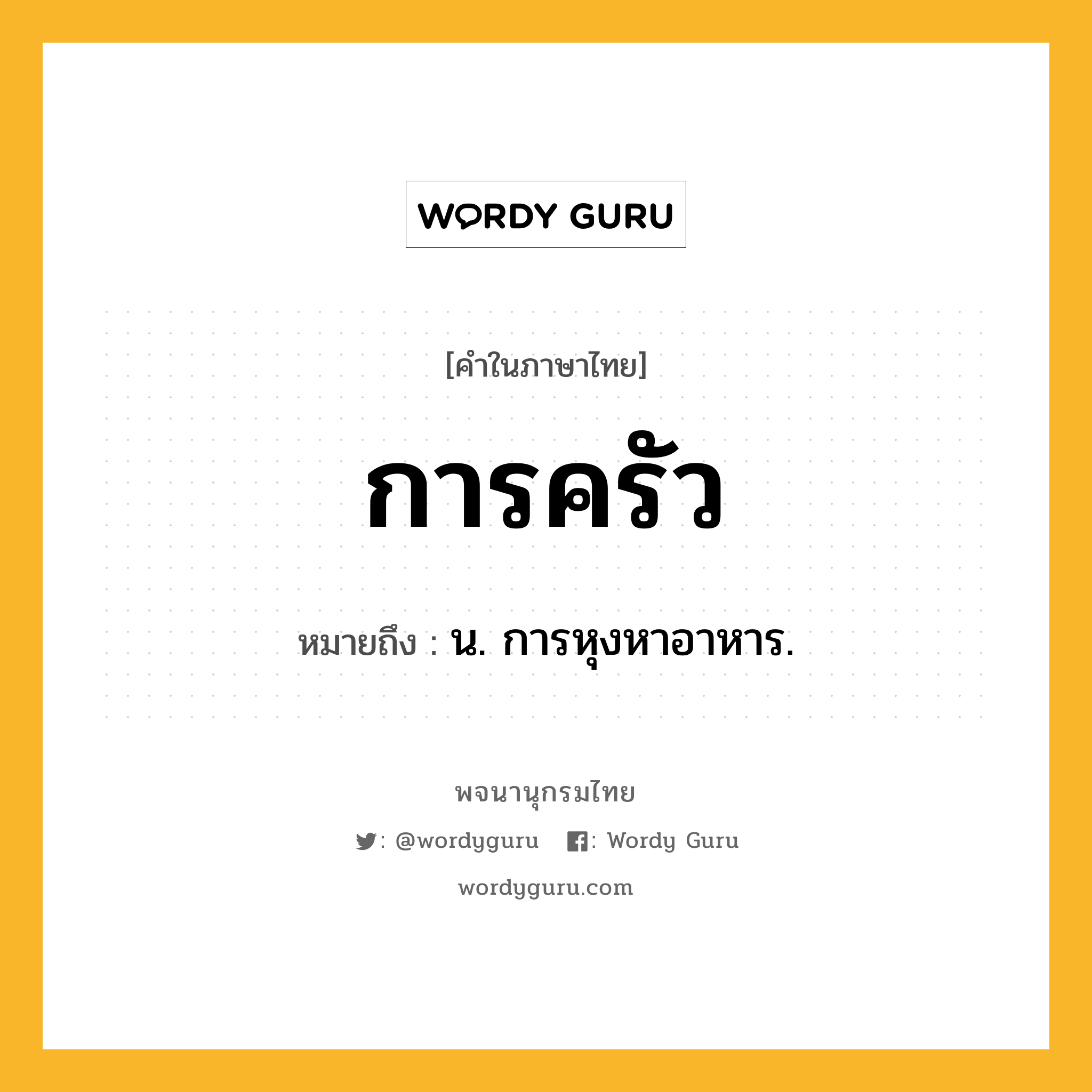 WORDY GURU

[คำในภาษาไทย]

การครัว

หมายถึง : น. การหุงหาอาหาร.

พจนานุกรมไทย

: @wordyguru : Wordy Guru

wordyguru.com